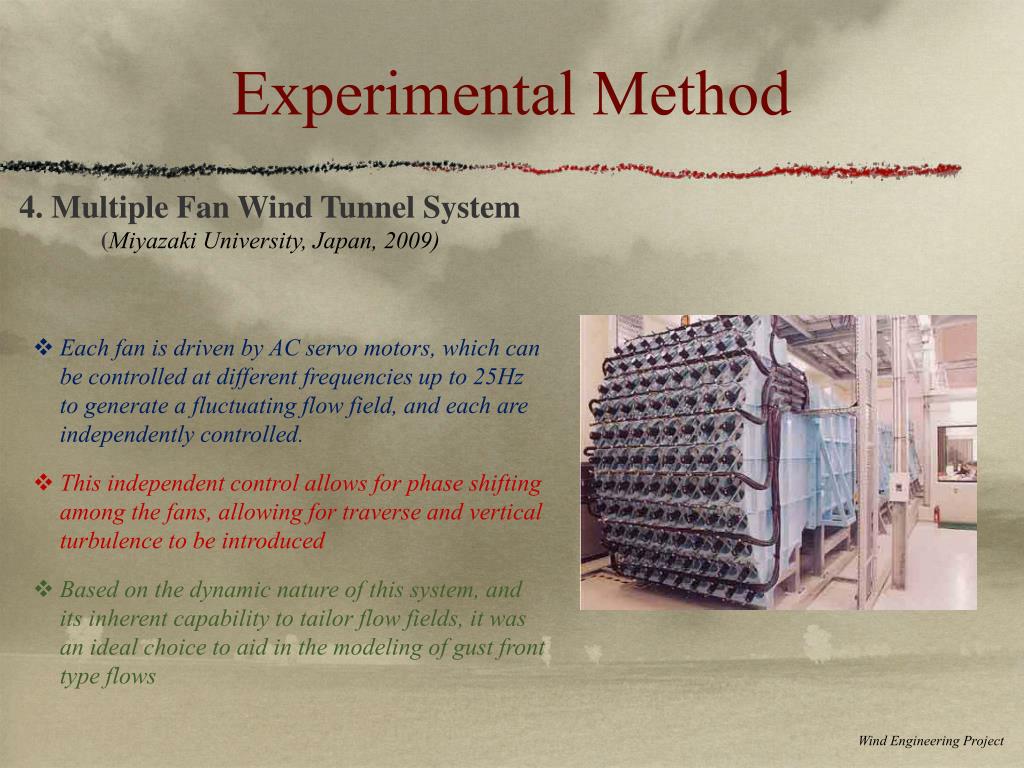 Experimental Method

4. Multiple Fan Wind Tunnel System
(Miyazaki University, Japan, 2009)

❖ Each fan is driven by AC servo motors, which can be controlled at different frequencies up to 25Hz to generate a fluctuating flow field, and each are independently controlled.

❖ This independent control allows for phase shifting among the fans, allowing for traverse and vertical turbulence to be introduced

❖ Based on the dynamic nature of this system, and its inherent capability to tailor flow fields, it was an ideal choice to aid in the modeling of gust front type flows

Wind Engineering Project